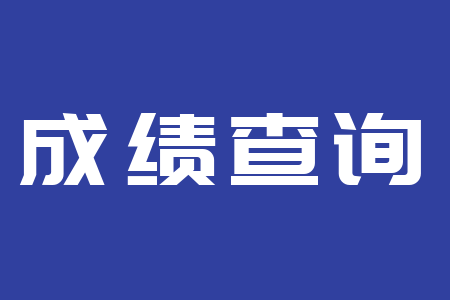 成绩查询